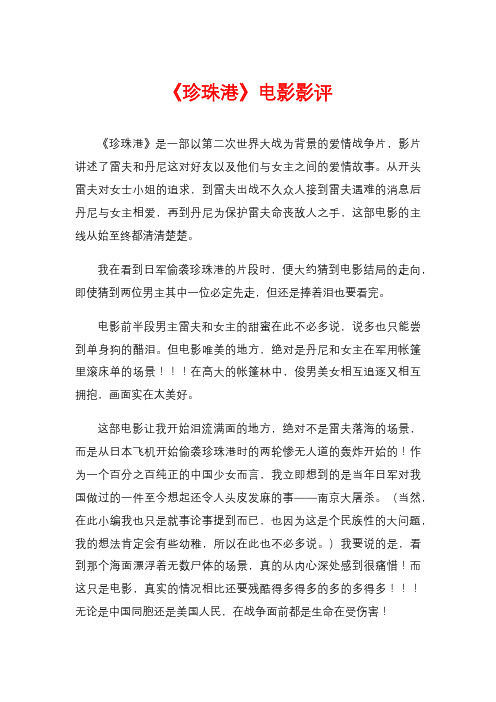 《珍珠港》电影影评

《珍珠港》是一部以第二次世界大战为背景的爱情战争片，影片讲述了雷夫和丹尼这对好友以及他们与女主之间的爱情故事。从开头雷夫对女士小姐的追求，到雷夫出战不久众人接到雷夫遇难的消息后丹尼与女主相爱，再到丹尼为保护雷夫命丧敌人之手，这部电影的主线从始至终都清清楚楚。

我在看到日军偷袭珍珠港的片段时，便大约猜到电影结局的走向，即使猜到两位男主其中一位必定先走，但还是捧着泪也要看完。

电影前半段男主雷夫和女主的甜蜜在此不必多说，说多也只能尝到单身狗的醋泪。但电影唯美的地方，绝对是丹尼和女主在军用帐篷里滚床单的场景！！！在高大的帐篷林中，俊男美女相互追逐又相互拥抱，画面实在太美好。

这部电影让我开始泪流满面的地方，绝对不是雷夫落海的场景，而是从日本飞机开始偷袭珍珠港时的两轮惨无人道的轰炸开始的！作为一个百分之百纯正的中国少女而言，我立即想到的是当年日军对我国做过的一件至今想起还令人头皮发麻的事——南京大屠杀。（当然，在此小编我也只是就事论事提到而已，也因为这是个民族性的大问题，我的想法肯定会有些幼稚，所以在此也不必多说。）我要说的是，看到那个海面漂浮着无数尸体的场景，真的从内心深处感到很痛惜！而这只是电影，真实的情况相比还要残酷得多得多的多的多得多！！！无论是中国同胞还是美国人民，在战争面前都是生命在受伤害！